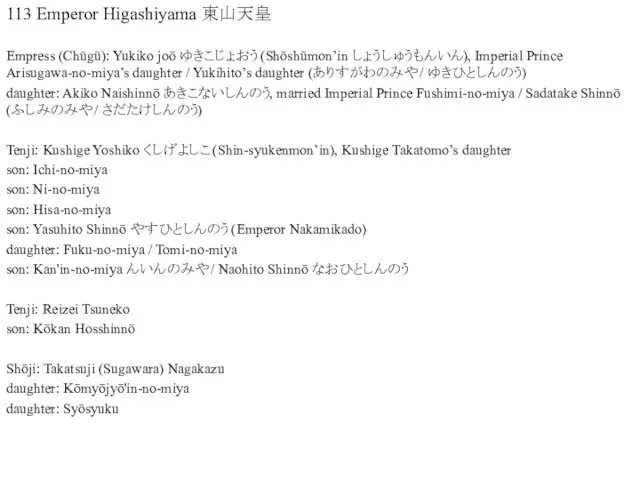 113 Emperor Higashiyama 東山天皇

Empress (Chūgū): Yukiko joō ゆきこじょおう (Shōshūmon'in しょうしゅうもんいん), Imperial Prince Arisugawa-no-miya's daughter / Yukihito's daughter (ありすがわのみや / ゆきひとしんのう)
daughter: Akiko Naishinnō あきこないしんのう, married Imperial Prince Fushimi-no-miya / Sadatake Shinnō (ふしみのみや / さだたけしんのう)

Tenji: Kushige Yoshiko くしげよしこ (Shin-syukenmon'in), Kushige Takatomo's daughter
son: Ichi-no-miya
son: Ni-no-miya
son: Hisa-no-miya
son: Yasuhito Shinnō やすひとしんのう (Emperor Nakamikado)
daughter: Fuku-no-miya / Tomi-no-miya
son: Kan'in-no-miya んいんのみや / Naohito Shinnō なおひとしんのう

Tenji: Reizei Tsuneko
son: Kōkan Hosshinnō

Shōji: Takatsuji (Sugawara) Nagakazu
daughter: Kōmyōjyō'in-no-miya
daughter: Syōsyuku